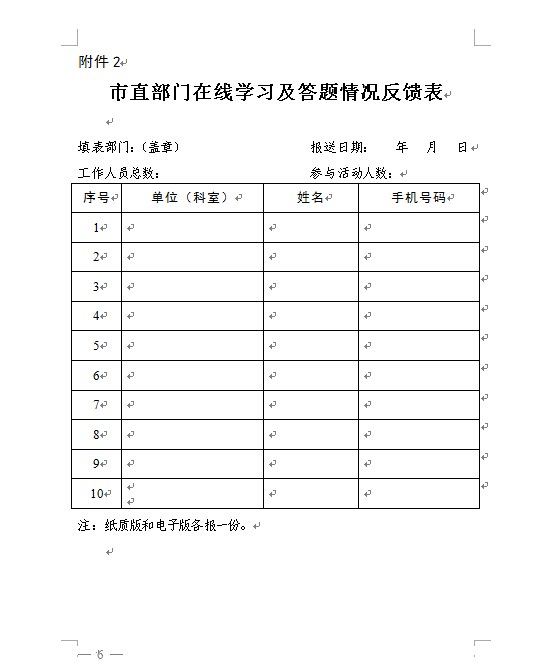 附件 2

市直部门在线学习及答题情况反馈表

填表部门：（盖章）　　　　报送日期：　　年　　月　　日

工作人员总数：　　　　参与活动人数：

| 序号 | 单位（科室） | 姓名 | 手机号码 |
|---|---|---|---|
| 1 | | | |
| 2 | | | |
| 3 | | | |
| 4 | | | |
| 5 | | | |
| 6 | | | |
| 7 | | | |
| 8 | | | |
| 9 | | | |
| 10 | | | |

注：纸质版和电子版各报一份。

— 6 —